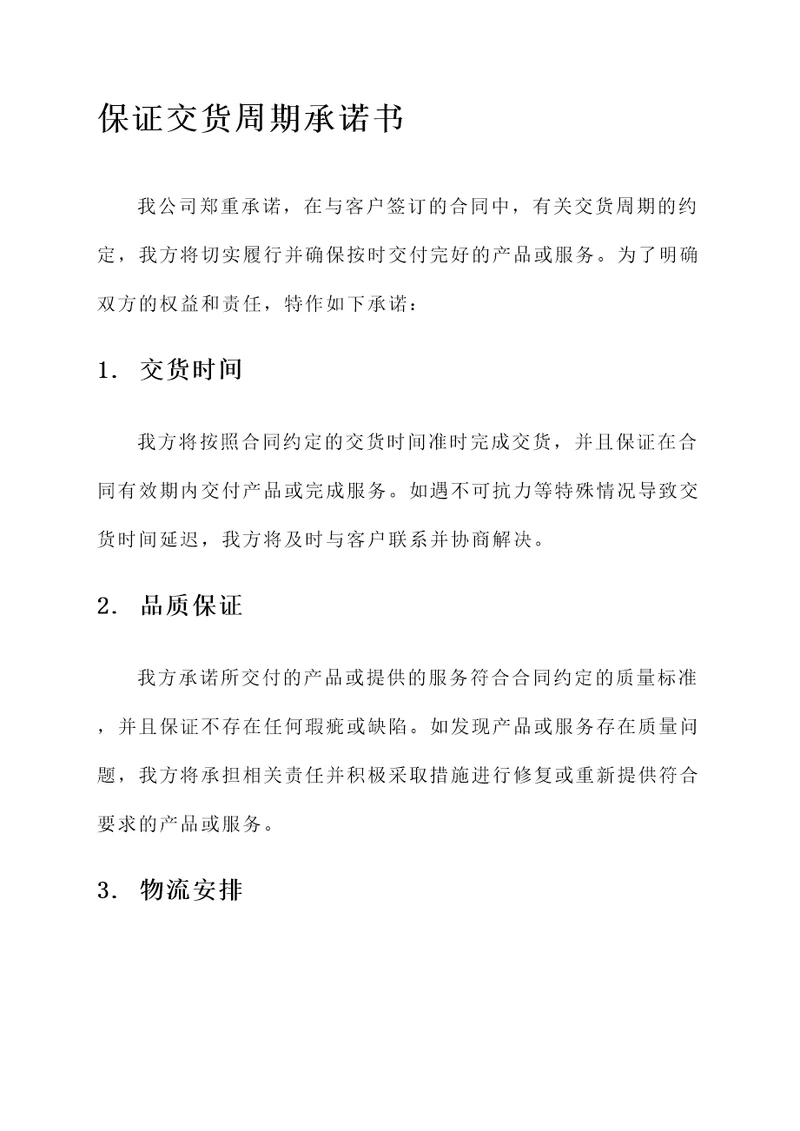 保证交货周期承诺书

我公司郑重承诺，在与客户签订的合同中，有关交货周期的约定，我方将切实履行并确保按时交付完好的产品或服务。为了明确双方的权益和责任，特作如下承诺：

1. 交货时间

我方将按照合同约定的交货时间准时完成交货，并且保证在合同有效期内交付产品或完成服务。如遇不可抗力等特殊情况导致交货时间延迟，我方将及时与客户联系并协商解决。

2. 品质保证

我方承诺所交付的产品或提供的服务符合合同约定的质量标准，并且保证不存在任何瑕疵或缺陷。如发现产品或服务存在质量问题，我方将承担相关责任并积极采取措施进行修复或重新提供符合要求的产品或服务。

3. 物流安排